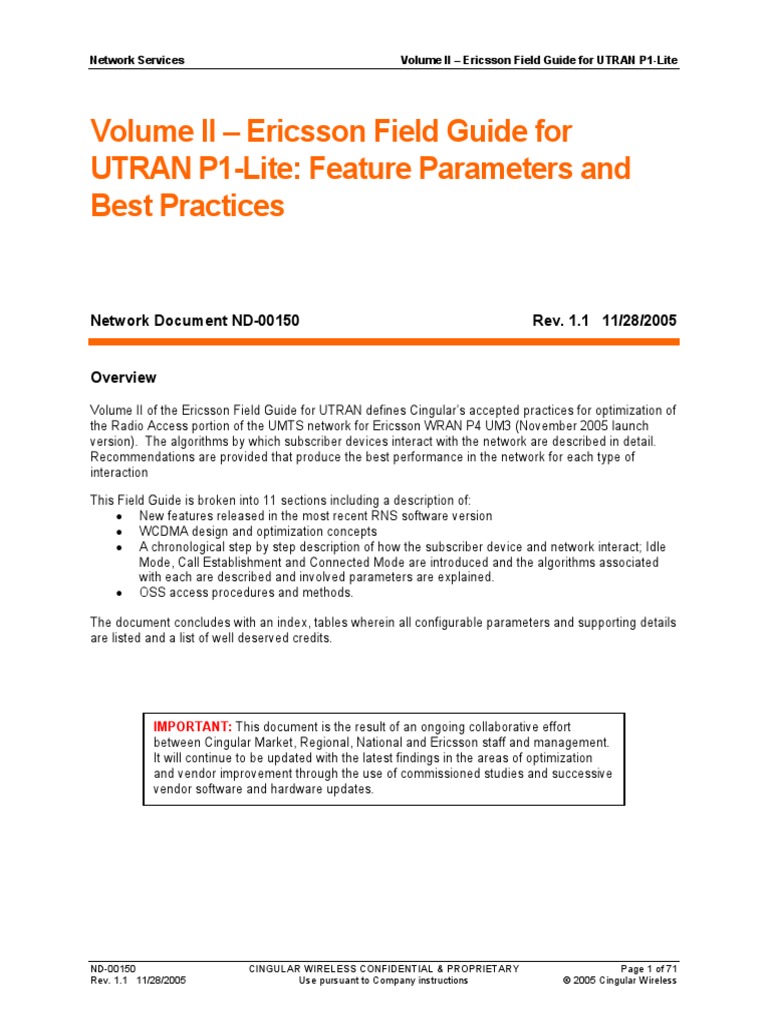 Network Services

Volume II – Ericsson Field Guide for UTRAN P1-Lite

Volume II – Ericsson Field Guide for UTRAN P1-Lite: Feature Parameters and Best Practices

Network Document ND-00150

Rev. 1.1 11/28/2005

Overview

Volume II of the Ericsson Field Guide for UTRAN defines Cingular's accepted practices for optimization of the Radio Access portion of the UMTS network for Ericsson WRAN P4 UM3 (November 2005 launch version). The algorithms by which subscriber devices interact with the network are described in detail. Recommendations are provided that produce the best performance in the network for each type of interaction

This Field Guide is broken into 11 sections including a description of:
• New features released in the most recent RNS software version
• WCDMA design and optimization concepts
• A chronological step by step description of how the subscriber device and network interact; Idle Mode, Call Establishment and Connected Mode are introduced and the algorithms associated with each are described and involved parameters are explained.
• OSS access procedures and methods.

The document concludes with an index, tables wherein all configurable parameters and supporting details are listed and a list of well deserved credits.

IMPORTANT: This document is the result of an ongoing collaborative effort between Cingular Market, Regional, National and Ericsson staff and management. It will continue to be updated with the latest findings in the areas of optimization and vendor improvement through the use of commissioned studies and successive vendor software and hardware updates.

ND-00150
Rev. 1.1 11/28/2005

CINGULAR WIRELESS CONFIDENTIAL & PROPRIETARY
Use pursuant to Company instructions

Page 1 of 71
© 2005 Cingular Wireless